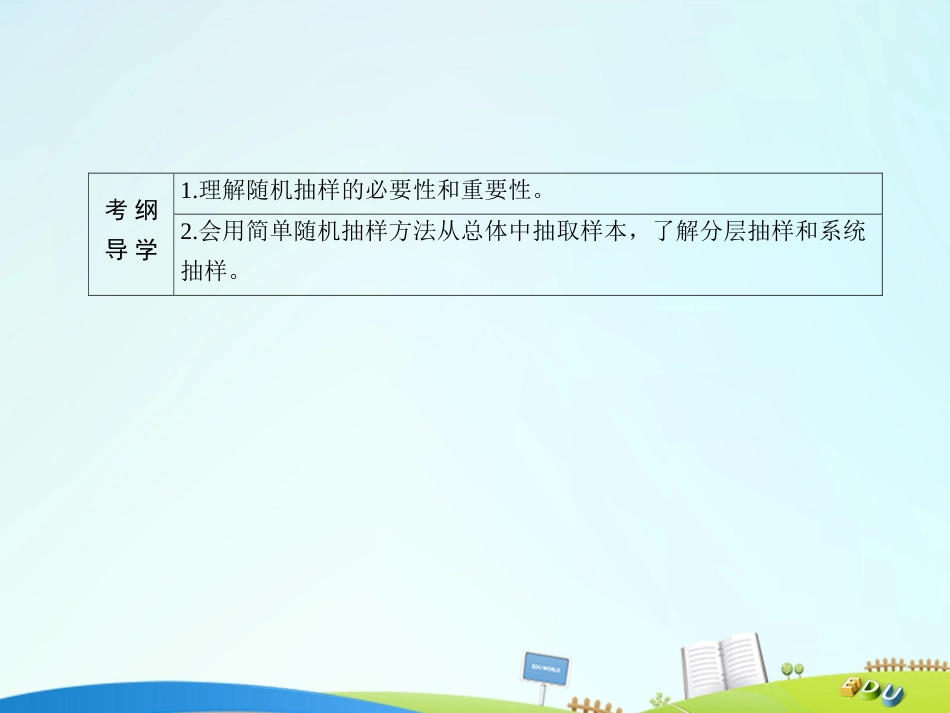 | 考纲导学 | 1.理解随机抽样的必要性和重要性。 |
|---|---|
| | 2.会用简单随机抽样方法从总体中抽取样本，了解分层抽样和系统抽样。 |

EDU WORLD

EDU